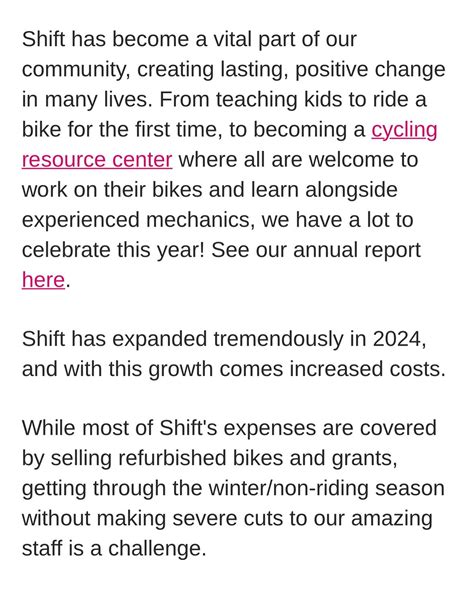 Shift has become a vital part of our community, creating lasting, positive change in many lives. From teaching kids to ride a bike for the first time, to becoming a cycling resource center where all are welcome to work on their bikes and learn alongside experienced mechanics, we have a lot to celebrate this year! See our annual report here.

Shift has expanded tremendously in 2024, and with this growth comes increased costs.

While most of Shift's expenses are covered by selling refurbished bikes and grants, getting through the winter/non-riding season without making severe cuts to our amazing staff is a challenge.